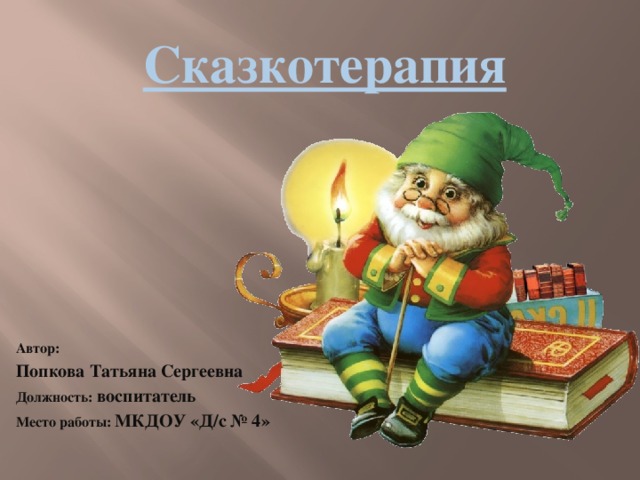 Сказкотерапия

Автор:
Попкова Татьяна Сергеевна
Должность: воспитатель
Место работы: МКДОУ «Д/с № 4»